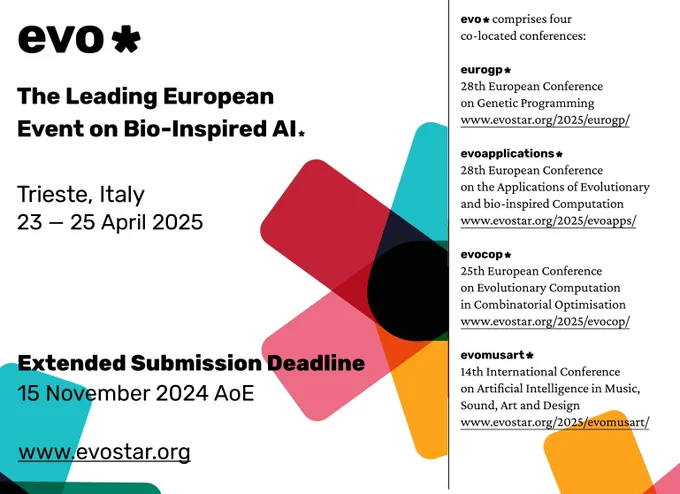 evo*

The Leading European Event on Bio-Inspired AI*

Trieste, Italy
23 — 25 April 2025

Extended Submission Deadline
15 November 2024 AoE

www.evostar.org

evo* comprises four co-located conferences:

eurogp*
28th European Conference on Genetic Programming
www.evostar.org/2025/eurogp/

evoapplications*
28th European Conference on the Applications of Evolutionary and bio-inspired Computation
www.evostar.org/2025/evoapps/

evocop*
25th European Conference on Evolutionary Computation in Combinatorial Optimisation
www.evostar.org/2025/evocop/

evomusart*
14th International Conference on Artificial Intelligence in Music, Sound, Art and Design
www.evostar.org/2025/evomusart/